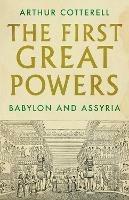 ARTHUR COTTERELL

THE FIRST GREAT POWERS

BABYLON AND ASSYRIA